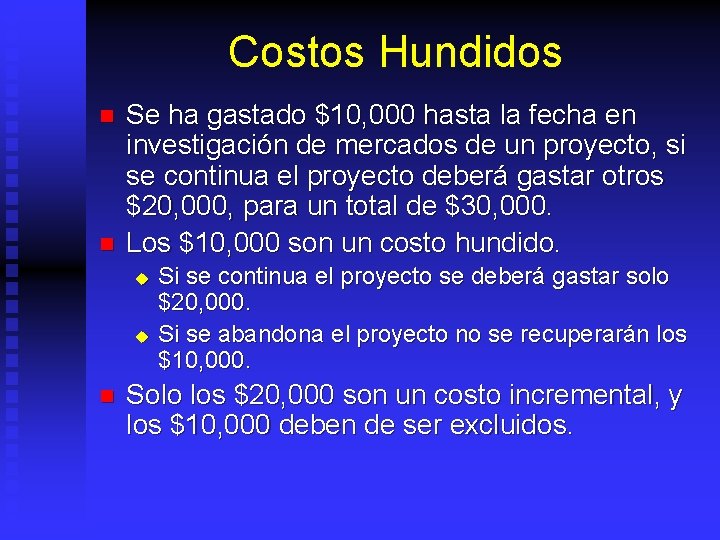 Costos Hundidos

Se ha gastado \$10,000 hasta la fecha en investigación de mercados de un proyecto, si se continua el proyecto deberá gastar otros \$20,000, para un total de \$30,000.

Los \$10,000 son un costo hundido.

Si se continua el proyecto se deberá gastar solo \$20,000.

Si se abandona el proyecto no se recuperarán los \$10,000.

Solo los \$20,000 son un costo incremental, y los \$10,000 deben de ser excluidos.